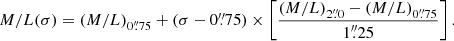 $M/L(\sigma) = (M/L)_{0\farcs75} + (\sigma - 0\farcs75) \times \left[ \frac{(M/L)_{2\farcs0} - (M/L)_{0\farcs75}}{1\farcs25} \right].$